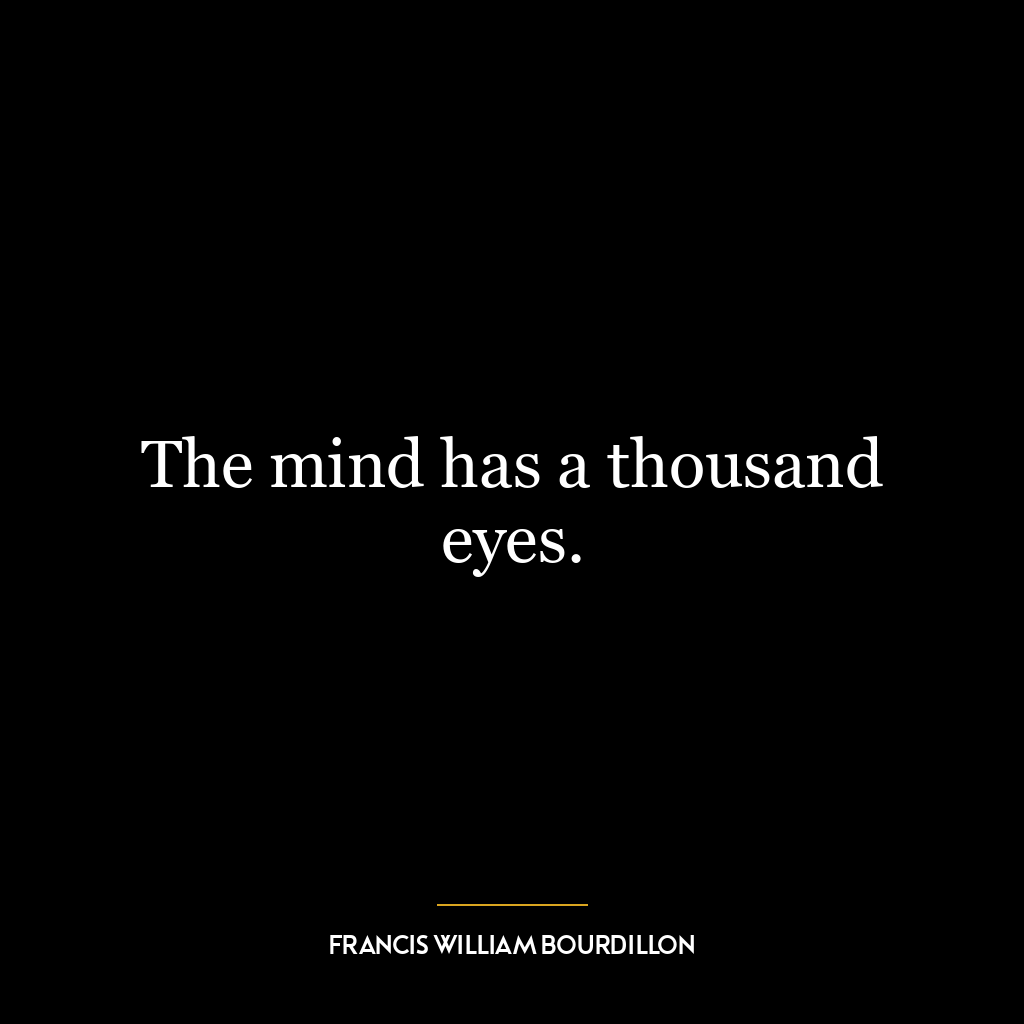 The mind has a thousand eyes.

FRANCIS WILLIAM BOURDILLON